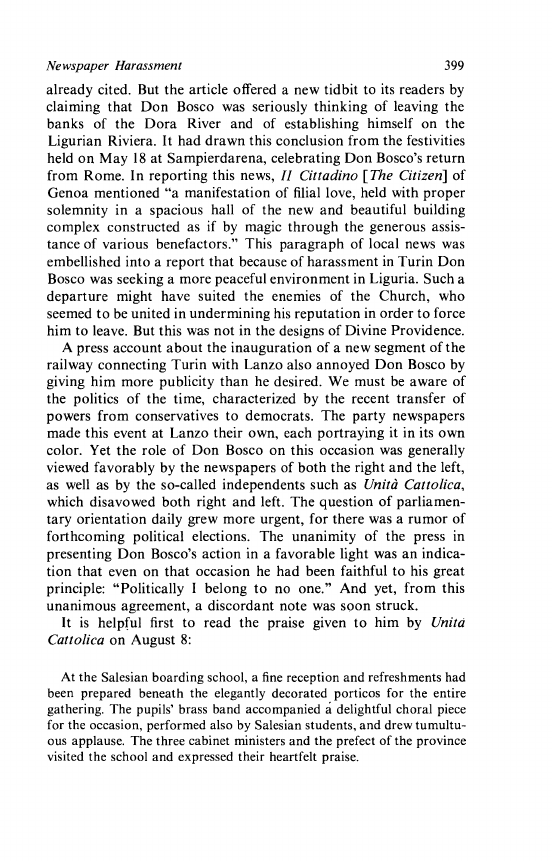 Newspaper Harassment 399

already cited. But the article offered a new tidbit to its readers by claiming that Don Bosco was seriously thinking of leaving the banks of the Dora River and of establishing himself on the Ligurian Riviera. It had drawn this conclusion from the festivities held on May 18 at Sampierdarena, celebrating Don Bosco's return from Rome. In reporting this news, Il Cittadino [The Citizen] of Genoa mentioned "a manifestation of filial love, held with proper solemnity in a spacious hall of the new and beautiful building complex constructed as if by magic through the generous assistance of various benefactors." This paragraph of local news was embellished into a report that because of harassment in Turin Don Bosco was seeking a more peaceful environment in Liguria. Such a departure might have suited the enemies of the Church, who seemed to be united in undermining his reputation in order to force him to leave. But this was not in the designs of Divine Providence.

A press account about the inauguration of a new segment of the railway connecting Turin with Lanzo also annoyed Don Bosco by giving him more publicity than he desired. We must be aware of the politics of the time, characterized by the recent transfer of powers from conservatives to democrats. The party newspapers made this event at Lanzo their own, each portraying it in its own color. Yet the role of Don Bosco on this occasion was generally viewed favorably by the newspapers of both the right and the left, as well as by the so-called independents such as Unità Cattolica, which disavowed both right and left. The question of parliamentary orientation daily grew more urgent, for there was a rumor of forthcoming political elections. The unanimity of the press in presenting Don Bosco's action in a favorable light was an indication that even on that occasion he had been faithful to his great principle: "Politically I belong to no one." And yet, from this unanimous agreement, a discordant note was soon struck.

It is helpful first to read the praise given to him by Unità Cattolica on August 8:

At the Salesian boarding school, a fine reception and refreshments had been prepared beneath the elegantly decorated porticos for the entire gathering. The pupils' brass band accompanied a delightful choral piece for the occasion, performed also by Salesian students, and drew tumultuous applause. The three cabinet ministers and the prefect of the province visited the school and expressed their heartfelt praise.